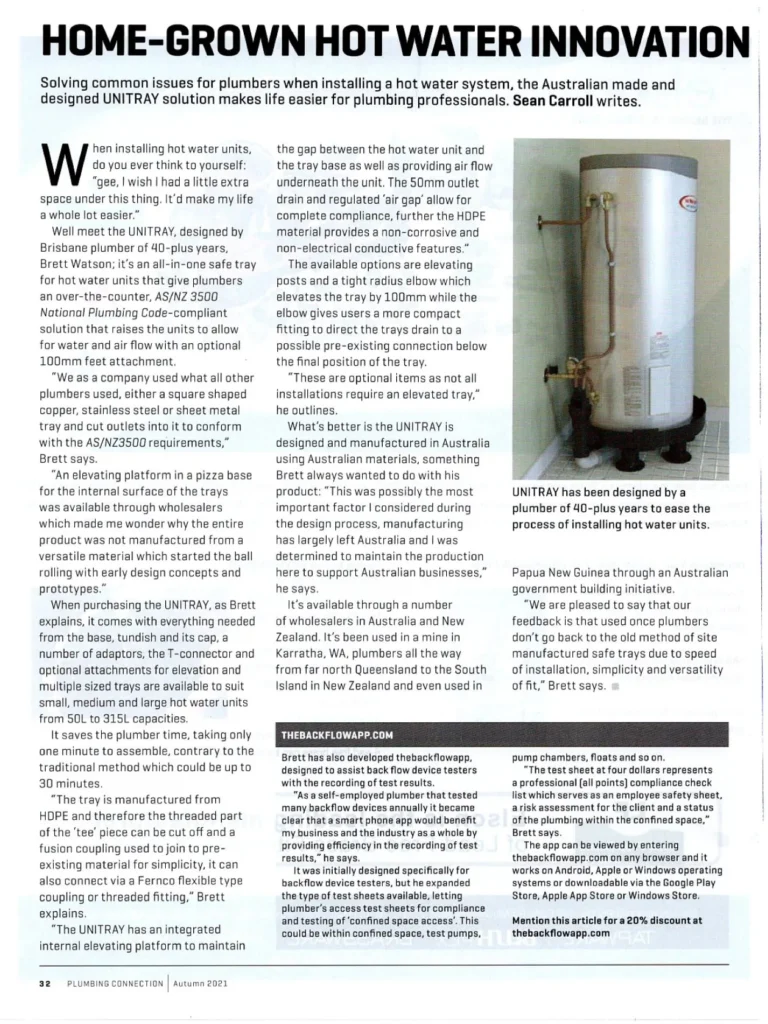 HOME-GROWN HOT WATER INNOVATION

Solving common issues for plumbers when installing a hot water system, the Australian made and designed UNITRAY solution makes life easier for plumbing professionals. Sean Carroll writes.

When installing hot water units, do you ever think to yourself: "gee, I wish I had a little extra space under this thing. It'd make my life a whole lot easier."

Well meet the UNITRAY, designed by Brisbane plumber of 40-plus years, Brett Watson; it's an all-in-one safe tray for hot water units that give plumbers an over-the-counter, AS/NZ 3500 National Plumbing Code-compliant solution that raises the units to allow for water and air flow with an optional 100mm feet attachment.

"We as a company used what all other plumbers used, either a square shaped copper, stainless steel or sheet metal tray and cut outlets into it to conform with the AS/NZ3500 requirements," Brett says.

"An elevating platform in a pizza base for the internal surface of the trays was available through wholesalers which made me wonder why the entire product was not manufactured from a versatile material which started the ball rolling with early design concepts and prototypes."

When purchasing the UNITRAY, as Brett explains, it comes with everything needed from the base, tundish and its cap, a number of adaptors, the T-connector and optional attachments for elevation and multiple sized trays are available to suit small, medium and large hot water units from 50L to 315L capacities.

It saves the plumber time, taking only one minute to assemble, contrary to the traditional method which could be up to 30 minutes.

"The tray is manufactured from HDPE and therefore the threaded part of the 'tee' piece can be cut off and a fusion coupling used to join to pre-existing material for simplicity, it can also connect via a Fernco flexible type coupling or threaded fitting," Brett explains.

"The UNITRAY has an integrated internal elevating platform to maintain the gap between the hot water unit and the tray base as well as providing air flow underneath the unit. The 50mm outlet drain and regulated 'air gap' allow for complete compliance, further the HDPE material provides a non-corrosive and non-electrical conductive features."

The available options are elevating posts and a tight radius elbow which elevates the tray by 100mm while the elbow gives users a more compact fitting to direct the trays drain to a possible pre-existing connection below the final position of the tray.

"These are optional items as not all installations require an elevated tray," he outlines.

What's better is the UNITRAY is designed and manufactured in Australia using Australian materials, something Brett always wanted to do with his product: "This was possibly the most important factor I considered during the design process, manufacturing has largely left Australia and I was determined to maintain the production here to support Australian businesses," he says.

It's available through a number of wholesalers in Australia and New Zealand. It's been used in a mine in Karratha, WA, plumbers all the way from far north Queensland to the South Island in New Zealand and even used in Papua New Guinea through an Australian government building initiative.

"We are pleased to say that our feedback is that used once plumbers don't go back to the old method of site manufactured safe trays due to speed of installation, simplicity and versatility of fit," Brett says.

UNITRAY has been designed by a plumber of 40-plus years to ease the process of installing hot water units.

THEBACKFLOWAPP.COM

Brett has also developed thebackflowapp, designed to assist back flow device testers with the recording of test results.

"As a self-employed plumber that tested many backflow devices annually it became clear that a smart phone app would benefit my business and the industry as a whole by providing efficiency in the recording of test results," he says.

It was initially designed specifically for backflow device testers, but he expanded the type of test sheets available, letting plumber's access test sheets for compliance and testing of 'confined space access'. This could be within confined space, test pumps, pump chambers, floats and so on.

"The test sheet at four dollars represents a professional (all points) compliance check list which serves as an employee safety sheet, a risk assessment for the client and a status of the plumbing within the confined space," Brett says.

The app can be viewed by entering thebackflowapp.com on any browser and it works on Android, Apple or Windows operating systems or downloadable via the Google Play Store, Apple App Store or Windows Store.

Mention this article for a 20% discount at thebackflowapp.com

32 PLUMBING CONNECTION | Autumn 2021